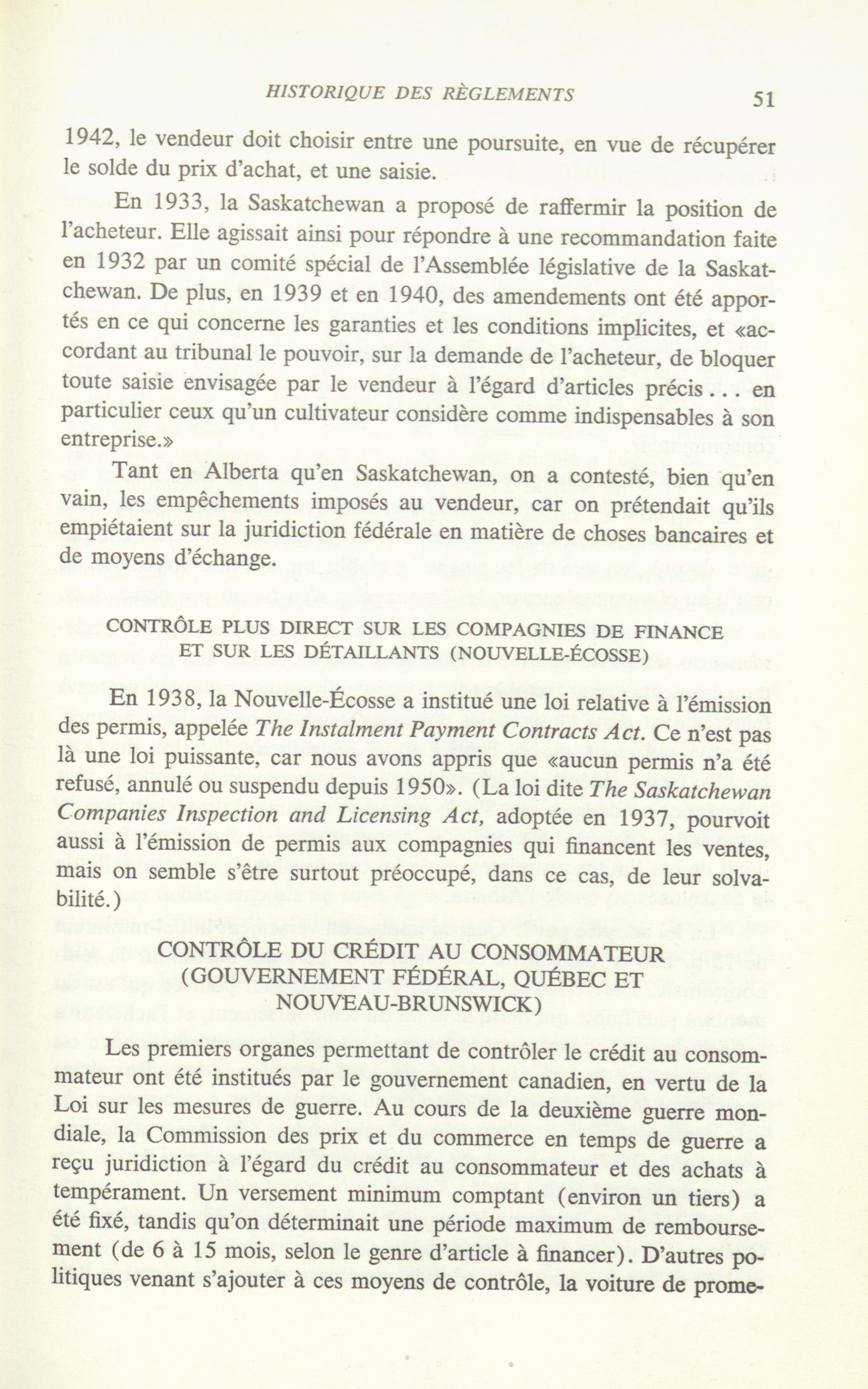 HISTORIQUE DES RÈGLEMENTS 51

1942, le vendeur doit choisir entre une poursuite, en vue de récupérer le solde du prix d'achat, et une saisie.

En 1933, la Saskatchewan a proposé de raffermir la position de l'acheteur. Elle agissait ainsi pour répondre à une recommandation faite en 1932 par un comité spécial de l'Assemblée législative de la Saskatchewan. De plus, en 1939 et en 1940, des amendements ont été apportés en ce qui concerne les garanties et les conditions implicites, et «accordant au tribunal le pouvoir, sur la demande de l'acheteur, de bloquer toute saisie envisagée par le vendeur à l'égard d'articles précis . . . en particulier ceux qu'un cultivateur considère comme indispensables à son entreprise.»

Tant en Alberta qu'en Saskatchewan, on a contesté, bien qu'en vain, les empêchements imposés au vendeur, car on prétendait qu'ils empiétaient sur la juridiction fédérale en matière de choses bancaires et de moyens d'échange.

CONTRÔLE PLUS DIRECT SUR LES COMPAGNIES DE FINANCE ET SUR LES DÉTAILLANTS (NOUVELLE-ÉCOSSE)

En 1938, la Nouvelle-Écosse a institué une loi relative à l'émission des permis, appelée The Instalment Payment Contracts Act. Ce n'est pas là une loi puissante, car nous avons appris que «aucun permis n'a été refusé, annulé ou suspendu depuis 1950». (La loi dite The Saskatchewan Companies Inspection and Licensing Act, adoptée en 1937, pourvoit aussi à l'émission de permis aux compagnies qui financent les ventes, mais on semble s'être surtout préoccupé, dans ce cas, de leur solvabilité.)

CONTRÔLE DU CRÉDIT AU CONSOMMATEUR (GOUVERNEMENT FÉDÉRAL, QUÉBEC ET NOUVEAU-BRUNSWICK)

Les premiers organes permettant de contrôler le crédit au consommateur ont été institués par le gouvernement canadien, en vertu de la Loi sur les mesures de guerre. Au cours de la deuxième guerre mondiale, la Commission des prix et du commerce en temps de guerre a reçu juridiction à l'égard du crédit au consommateur et des achats à tempérament. Un versement minimum comptant (environ un tiers) a été fixé, tandis qu'on déterminait une période maximum de remboursement (de 6 à 15 mois, selon le genre d'article à financer). D'autres politiques venant s'ajouter à ces moyens de contrôle, la voiture de prome-